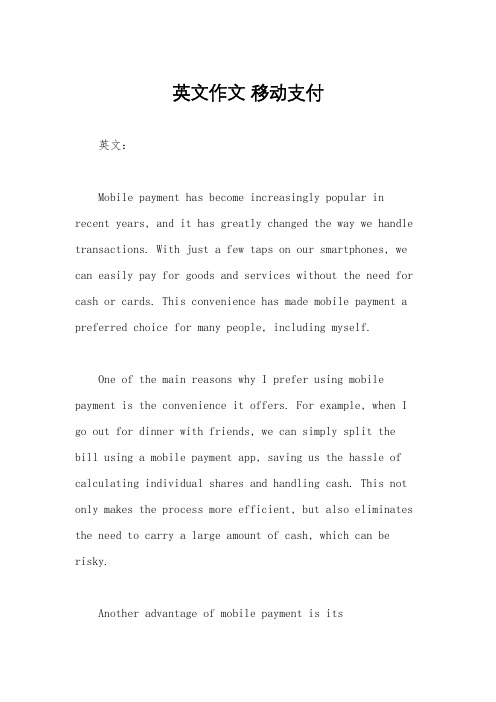 英文作文 移动支付

英文：

Mobile payment has become increasingly popular in recent years, and it has greatly changed the way we handle transactions. With just a few taps on our smartphones, we can easily pay for goods and services without the need for cash or cards. This convenience has made mobile payment a preferred choice for many people, including myself.

One of the main reasons why I prefer using mobile payment is the convenience it offers. For example, when I go out for dinner with friends, we can simply split the bill using a mobile payment app, saving us the hassle of calculating individual shares and handling cash. This not only makes the process more efficient, but also eliminates the need to carry a large amount of cash, which can be risky.

Another advantage of mobile payment is its